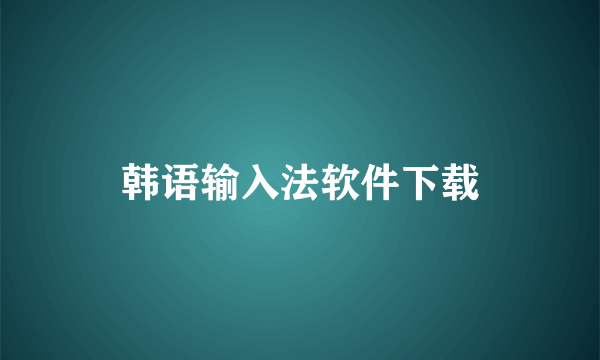 韩语输入法软件下载